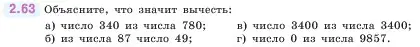 2.63 Объясните, что значит вычесть:

а) число 340 из числа 780;
б) из числа 87 число 49;
в) число 3400 из числа 3400;
г) число 0 из числа 9857.